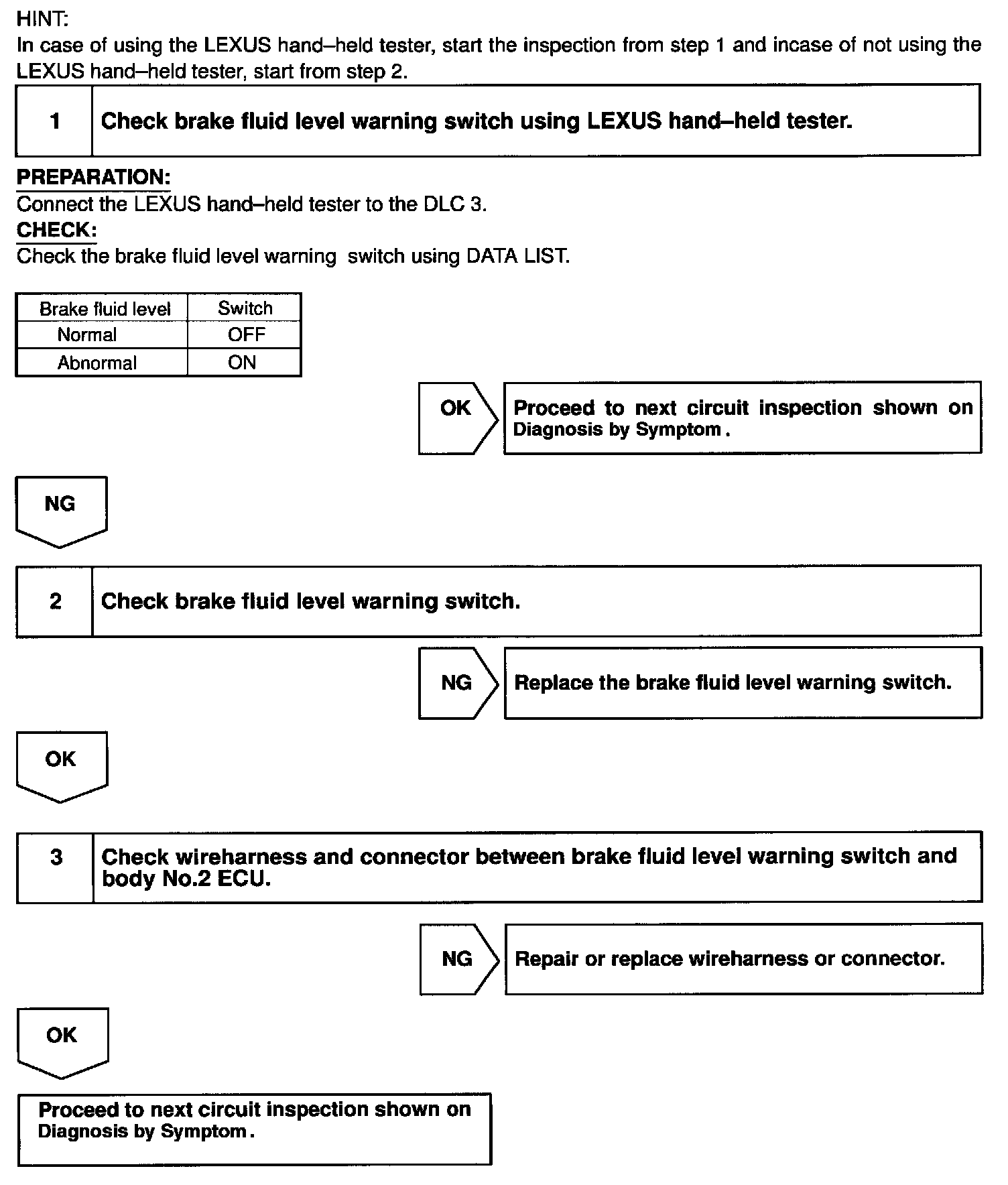 HINT:
In case of using the LEXUS hand–held tester, start the inspection from step 1 and incase of not using the LEXUS hand–held tester, start from step 2.

1 Check brake fluid level warning switch using LEXUS hand–held tester.

PREPARATION:
Connect the LEXUS hand–held tester to the DLC 3.
CHECK:
Check the brake fluid level warning switch using DATA LIST.

| Brake fluid level | Switch |
|---|---|
| Normal | OFF |
| Abnormal | ON |

OK

Proceed to next circuit inspection shown on Diagnosis by Symptom .

NG

2 Check brake fluid level warning switch.

NG

Replace the brake fluid level warning switch.

OK

3 Check wireharness and connector between brake fluid level warning switch and body No.2 ECU.

NG

Repair or replace wireharness or connector.

OK

Proceed to next circuit inspection shown on Diagnosis by Symptom .